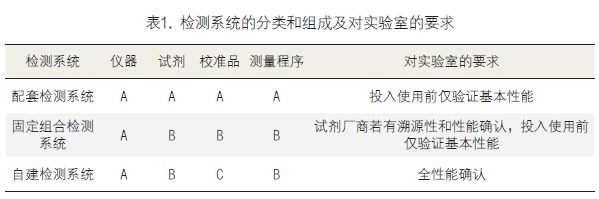 表1. 检测系统的分类和组成及对实验室的要求

| 检测系统 | 仪器 | 试剂 | 校准品 | 测量程序 | 对实验室的要求 |
|---|---|---|---|---|---|
| 配套检测系统 | A | A | A | A | 投入使用前仅验证基本性能 |
| 固定组合检测系统 | A | B | B | B | 试剂厂商若有溯源性和性能确认，投入使用前仅验证基本性能 |
| 自建检测系统 | A | B | C | B | 全性能确认 |